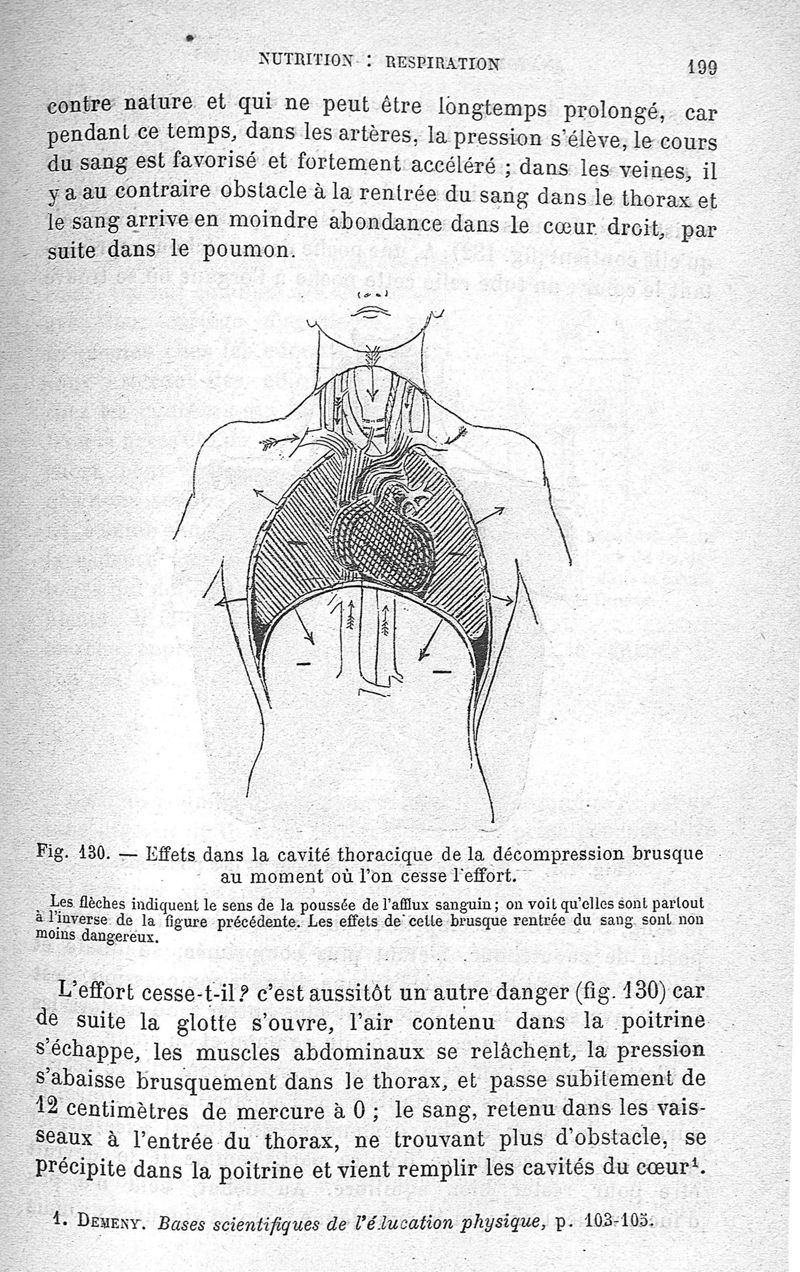 NUTRITION : RESPIRATION 199

contre nature et qui ne peut être longtemps prolongé, car pendant ce temps, dans les artères, la pression s'élève, le cours du sang est favorisé et fortement accéléré ; dans les veines, il y a au contraire obstacle à la rentrée du sang dans le thorax et le sang arrive en moindre abondance dans le cœur droit, par suite dans le poumon.

Fig. 130. — Effets dans la cavité thoracique de la décompression brusque au moment où l'on cesse l'effort.

Les flèches indiquent le sens de la poussée de l'afflux sanguin ; on voit qu'elles sont partout à l'inverse de la figure précédente. Les effets de cette brusque rentrée du sang sont non moins dangereux.

L'effort cesse-t-il ? c'est aussitôt un autre danger (fig. 130) car de suite la glotte s'ouvre, l'air contenu dans la poitrine s'échappe, les muscles abdominaux se relâchent, la pression s'abaisse brusquement dans le thorax, et passe subitement de 12 centimètres de mercure à 0 ; le sang, retenu dans les vaisseaux à l'entrée du thorax, ne trouvant plus d'obstacle, se précipite dans la poitrine et vient remplir les cavités du cœur$^1$.

1. Demeny. Bases scientifiques de l'éducation physique, p. 103-105.